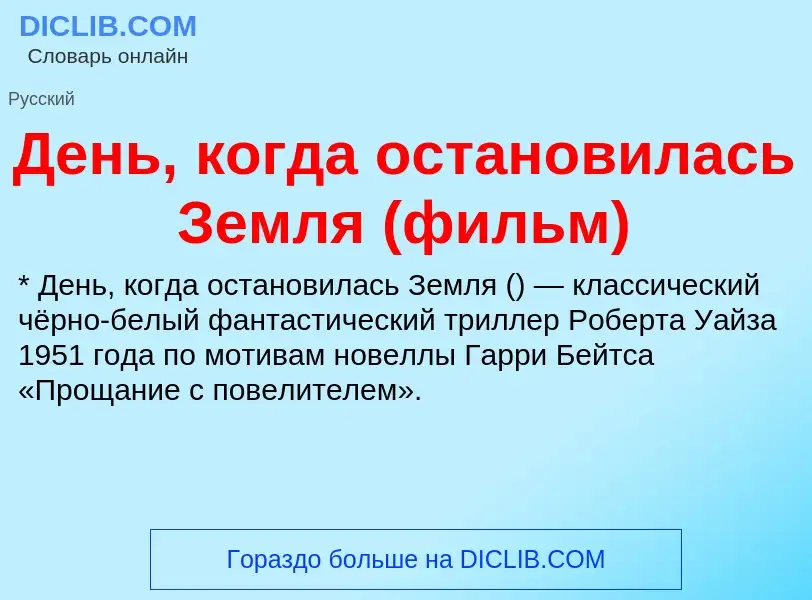 DICLIB.COM
Словарь онлайн

Русский

День, когда остановилась Земля (фильм)

* День, когда остановилась Земля () — классический чёрно-белый фантастический триллер Роберта Уайза 1951 года по мотивам новеллы Гарри Бейтса «Прощание с повелителем».

Гораздо больше на DICLIB.COM